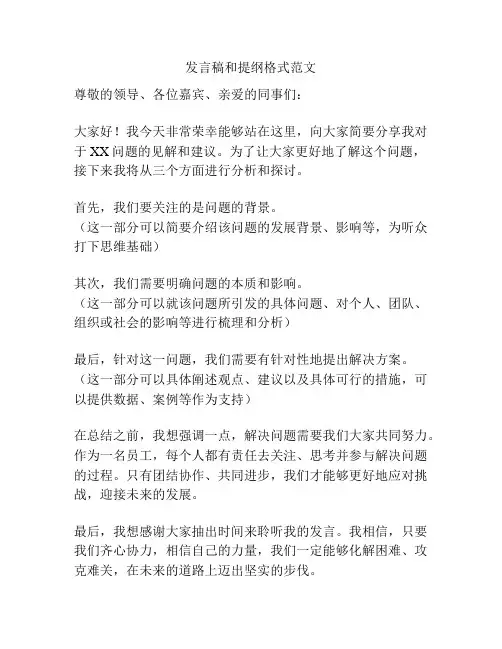 发言稿和提纲格式范文

尊敬的领导、各位嘉宾、亲爱的同事们：

大家好！我今天非常荣幸能够站在这里，向大家简要分享我对于XX问题的见解和建议。为了让大家更好地了解这个问题，接下来我将从三个方面进行分析和探讨。

首先，我们要关注的是问题的背景。
（这一部分可以简要介绍该问题的发展背景、影响等，为听众打下思维基础）

其次，我们需要明确问题的本质和影响。
（这一部分可以就该问题所引发的具体问题、对个人、团队、组织或社会的影响等进行梳理和分析）

最后，针对这一问题，我们需要有针对性地提出解决方案。
（这一部分可以具体阐述观点、建议以及具体可行的措施，可以提供数据、案例等作为支持）

在总结之前，我想强调一点，解决问题需要我们大家共同努力。作为一名员工，每个人都有责任去关注、思考并参与解决问题的过程。只有团结协作、共同进步，我们才能够更好地应对挑战，迎接未来的发展。

最后，我想感谢大家抽出时间来聆听我的发言。我相信，只要我们齐心协力，相信自己的力量，我们一定能够化解困难、攻克难关，在未来的道路上迈出坚实的步伐。